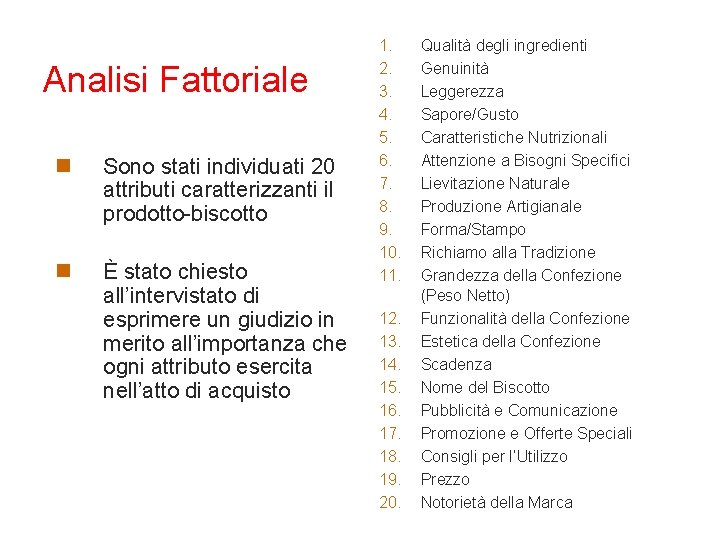 Analisi Fattoriale

Sono stati individuati 20 attributi caratterizzanti il prodotto-biscotto

È stato chiesto all'intervistato di esprimere un giudizio in merito all'importanza che ogni attributo esercita nell'atto di acquisto

1. Qualità degli ingredienti
2. Genuinità
3. Leggerezza
4. Sapore/Gusto
5. Caratteristiche Nutrizionali
6. Attenzione a Bisogni Specifici
7. Lievitazione Naturale
8. Produzione Artigianale
9. Forma/Stampo
10. Richiamo alla Tradizione
11. Grandezza della Confezione (Peso Netto)
12. Funzionalità della Confezione
13. Estetica della Confezione
14. Scadenza
15. Nome del Biscotto
16. Pubblicità e Comunicazione
17. Promozione e Offerte Speciali
18. Consigli per l'Utilizzo
19. Prezzo
20. Notorietà della Marca